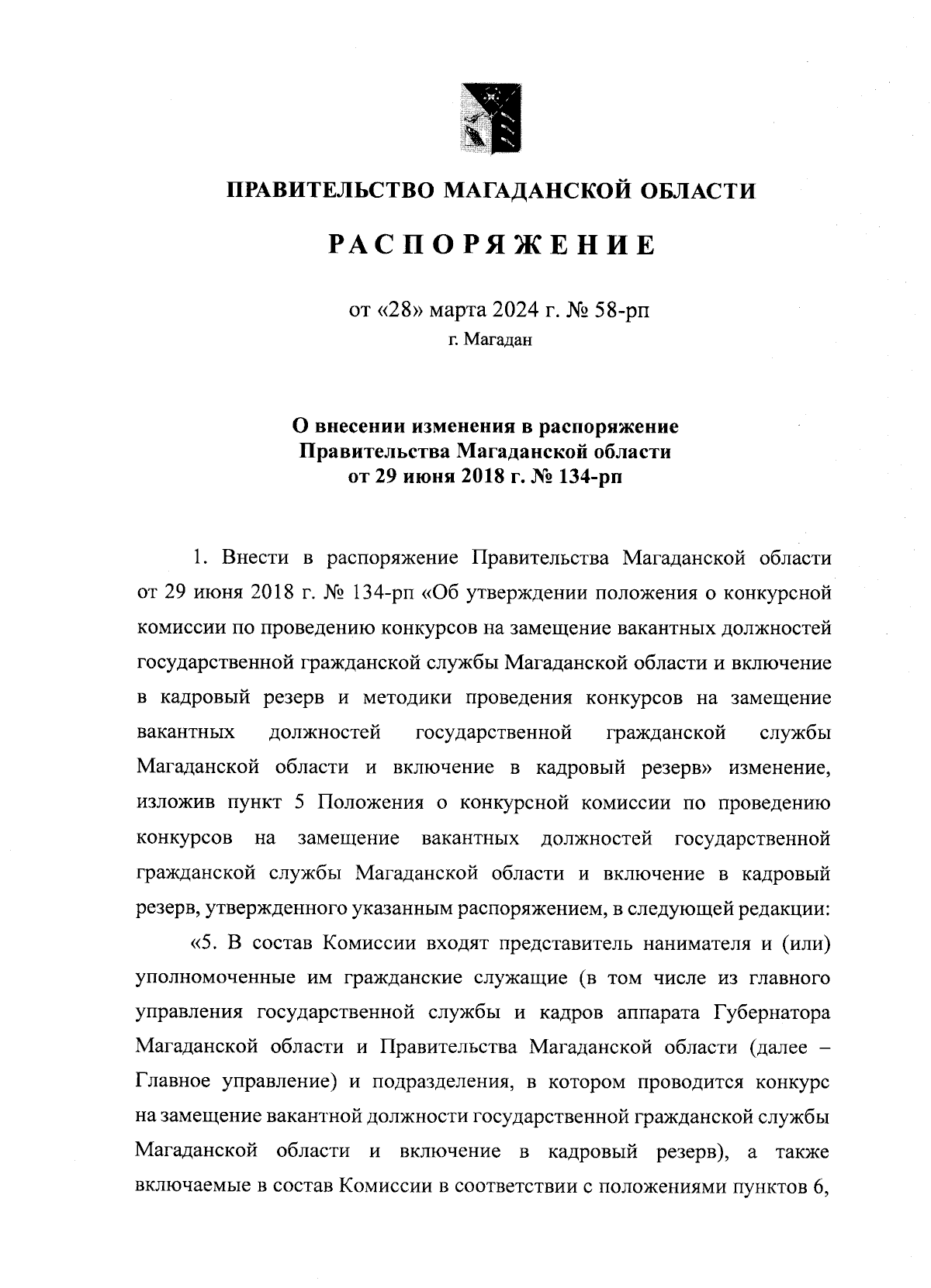 ПРАВИТЕЛЬСТВО МАГАДАНСКОЙ ОБЛАСТИ

РАСПОРЯЖЕНИЕ

от «28» марта 2024 г. № 58-рп
г. Магадан

О внесении изменения в распоряжение Правительства Магаданской области от 29 июня 2018 г. № 134-рп

1. Внести в распоряжение Правительства Магаданской области от 29 июня 2018 г. № 134-рп «Об утверждении положения о конкурсной комиссии по проведению конкурсов на замещение вакантных должностей государственной гражданской службы Магаданской области и включение в кадровый резерв и методики проведения конкурсов на замещение вакантных должностей государственной гражданской службы Магаданской области и включение в кадровый резерв» изменение, изложив пункт 5 Положения о конкурсной комиссии по проведению конкурсов на замещение вакантных должностей государственной гражданской службы Магаданской области и включение в кадровый резерв, утвержденного указанным распоряжением, в следующей редакции:

«5. В состав Комиссии входят представитель нанимателя и (или) уполномоченные им гражданские служащие (в том числе из главного управления государственной службы и кадров аппарата Губернатора Магаданской области и Правительства Магаданской области (далее – Главное управление) и подразделения, в котором проводится конкурс на замещение вакантной должности государственной гражданской службы Магаданской области и включение в кадровый резерв), а также включаемые в состав Комиссии в соответствии с положениями пунктов 6,